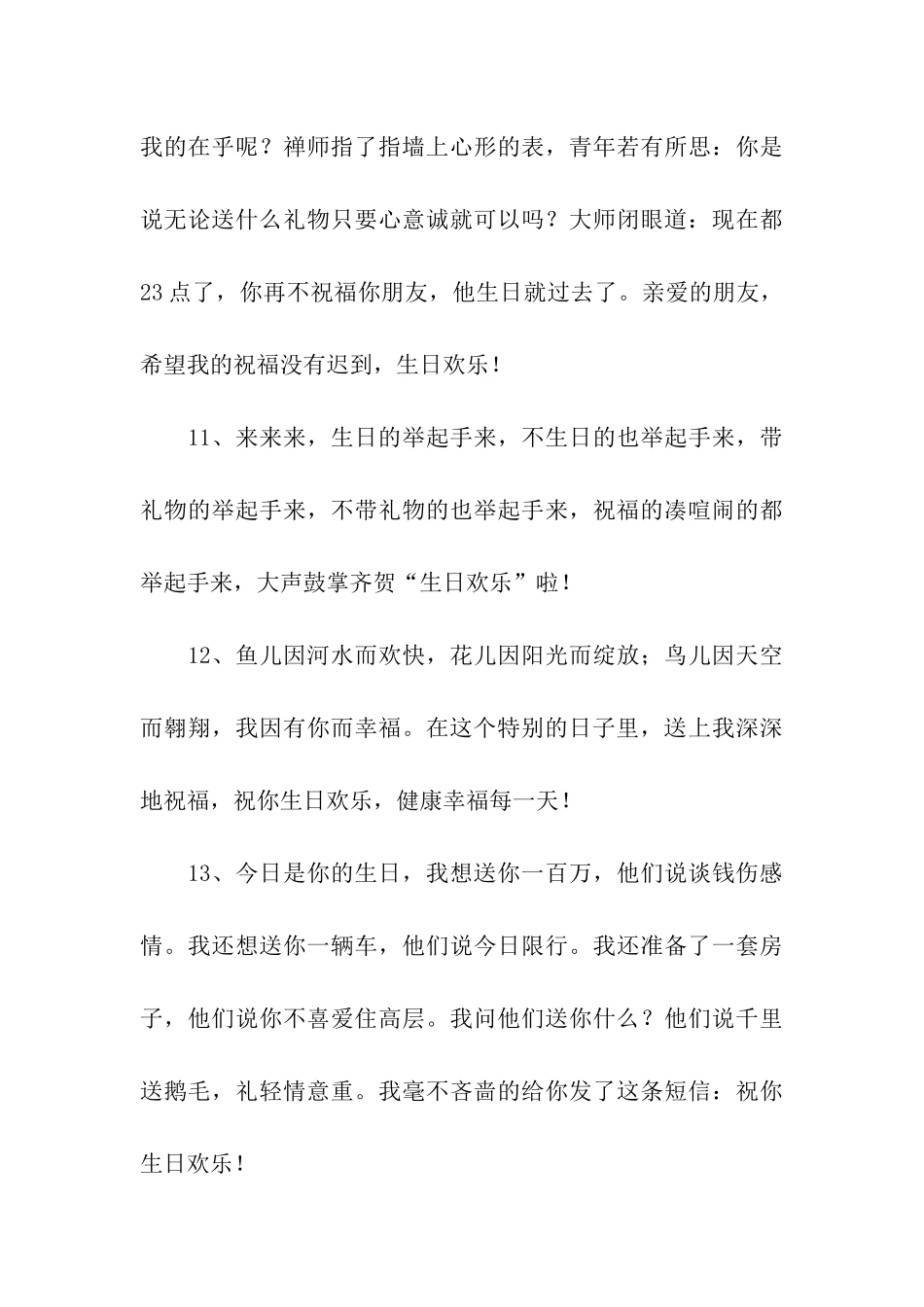 我的在乎呢？禅师指了指墙上心形的表，青年若有所思：你是说无论送什么礼物只要心意诚就可以吗？大师闭眼道：现在都23点了，你再不祝福你朋友，他生日就过去了。亲爱的朋友，希望我的祝福没有迟到，生日欢乐！

11、来来来，生日的举起手来，不生日的也举起手来，带礼物的举起手来，不带礼物的也举起手来，祝福的凑喧闹的都举起手来，大声鼓掌齐贺“生日欢乐”啦！

12、鱼儿因河水而欢快，花儿因阳光而绽放；鸟儿因天空而翱翔，我因有你而幸福。在这个特别的日子里，送上我深深地祝福，祝你生日欢乐，健康幸福每一天！

13、今日是你的生日，我想送你一百万，他们说谈钱伤感情。我还想送你一辆车，他们说今日限行。我还准备了一套房子，他们说你不喜爱住高层。我问他们送你什么？他们说千里送鹅毛，礼轻情意重。我毫不吝啬的给你发了这条短信：祝你生日欢乐！